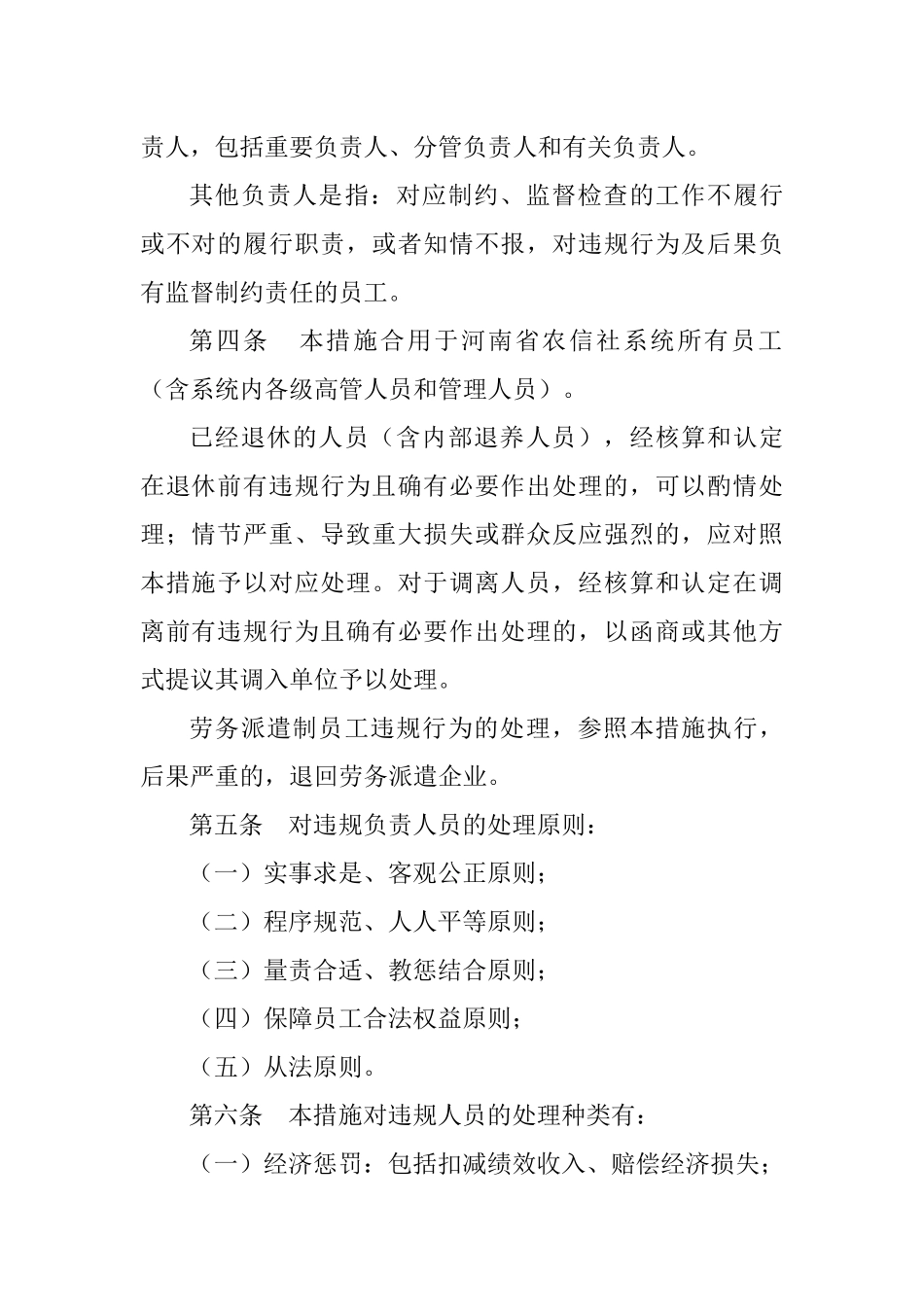 责人，包括重要负责人、分管负责人和有关负责人。

其他负责人是指：对应制约、监督检查的工作不履行或不对的履行职责，或者知情不报，对违规行为及后果负有监督制约责任的员工。

第四条　本措施合用于河南省农信社系统所有员工（含系统内各级高管人员和管理人员）。

已经退休的人员（含内部退养人员），经核算和认定在退休前有违规行为且确有必要作出处理的，可以酌情处理；情节严重、导致重大损失或群众反应强烈的，应对照本措施予以对应处理。对于调离人员，经核算和认定在调离前有违规行为且确有必要作出处理的，以函商或其他方式提议其调入单位予以处理。

劳务派遣制员工违规行为的处理，参照本措施执行，后果严重的，退回劳务派遣企业。

第五条　对违规负责人员的处理原则：

（一）实事求是、客观公正原则；

（二）程序规范、人人平等原则；

（三）量责合适、教惩结合原则；

（四）保障员工合法权益原则；

（五）从法原则。

第六条　本措施对违规人员的处理种类有：

（一）经济惩罚：包括扣减绩效收入、赔偿经济损失；